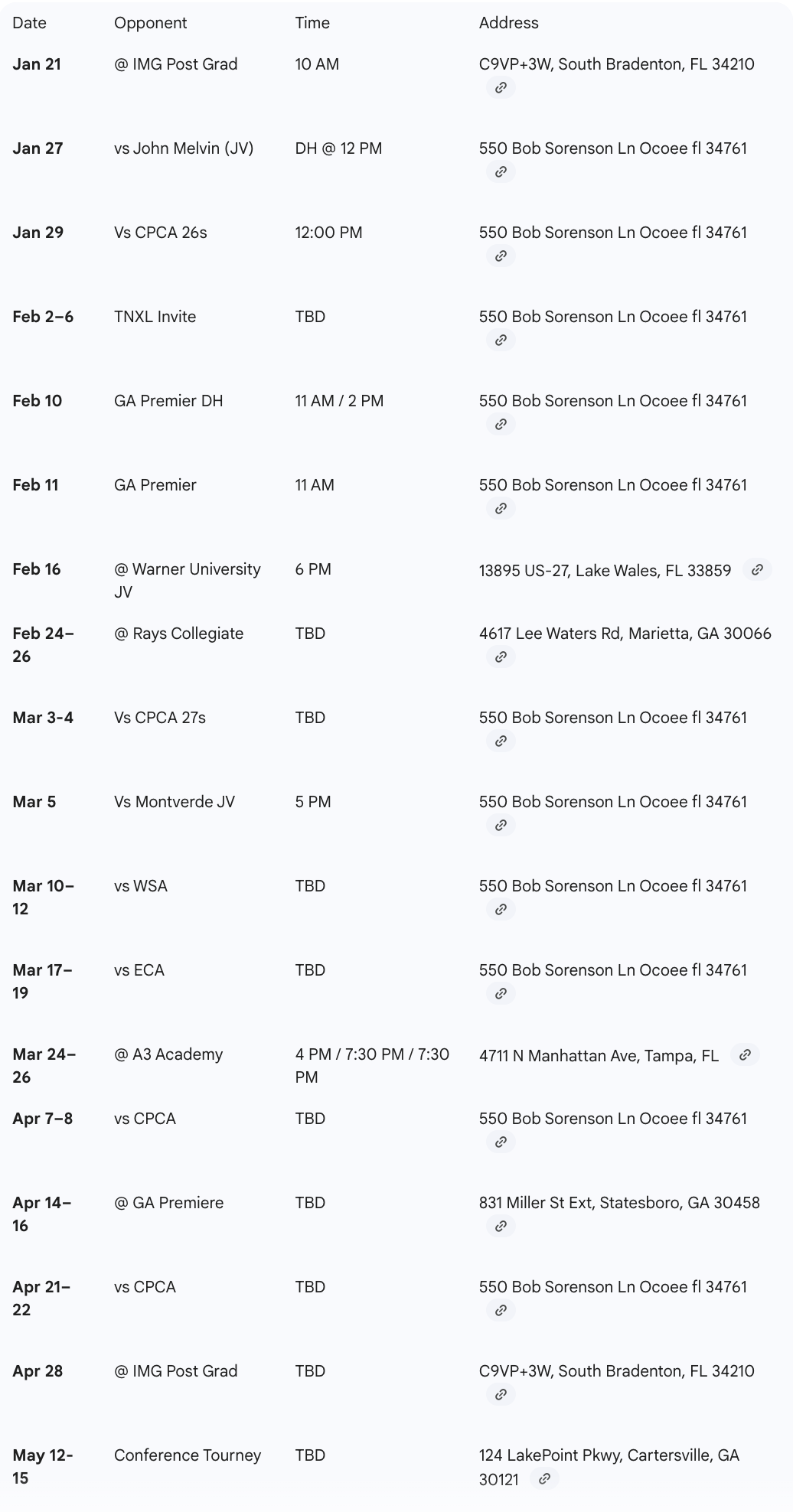 | Date | Opponent | Time | Address |
|---|---|---|---|
| Jan 21 | @ IMG Post Grad | 10 AM | C9VP+3W, South Bradenton, FL 34210 |
| Jan 27 | vs John Melvin (JV) | DH @ 12 PM | 550 Bob Sorenson Ln Ocoee fl 34761 |
| Jan 29 | Vs CPCA 26s | 12:00 PM | 550 Bob Sorenson Ln Ocoee fl 34761 |
| Feb 2–6 | TNXL Invite | TBD | 550 Bob Sorenson Ln Ocoee fl 34761 |
| Feb 10 | GA Premier DH | 11 AM / 2 PM | 550 Bob Sorenson Ln Ocoee fl 34761 |
| Feb 11 | GA Premier | 11 AM | 550 Bob Sorenson Ln Ocoee fl 34761 |
| Feb 16 | @ Warner University JV | 6 PM | 13895 US-27, Lake Wales, FL 33859 |
| Feb 24–26 | @ Rays Collegiate | TBD | 4617 Lee Waters Rd, Marietta, GA 30066 |
| Mar 3-4 | Vs CPCA 27s | TBD | 550 Bob Sorenson Ln Ocoee fl 34761 |
| Mar 5 | Vs Montverde JV | 5 PM | 550 Bob Sorenson Ln Ocoee fl 34761 |
| Mar 10–12 | vs WSA | TBD | 550 Bob Sorenson Ln Ocoee fl 34761 |
| Mar 17–19 | vs ECA | TBD | 550 Bob Sorenson Ln Ocoee fl 34761 |
| Mar 24–26 | @ A3 Academy | 4 PM / 7:30 PM / 7:30 PM | 4711 N Manhattan Ave, Tampa, FL |
| Apr 7–8 | vs CPCA | TBD | 550 Bob Sorenson Ln Ocoee fl 34761 |
| Apr 14–16 | @ GA Premiere | TBD | 831 Miller St Ext, Statesboro, GA 30458 |
| Apr 21–22 | vs CPCA | TBD | 550 Bob Sorenson Ln Ocoee fl 34761 |
| Apr 28 | @ IMG Post Grad | TBD | C9VP+3W, South Bradenton, FL 34210 |
| May 12-15 | Conference Tourney | TBD | 124 LakePoint Pkwy, Cartersville, GA 30121 |